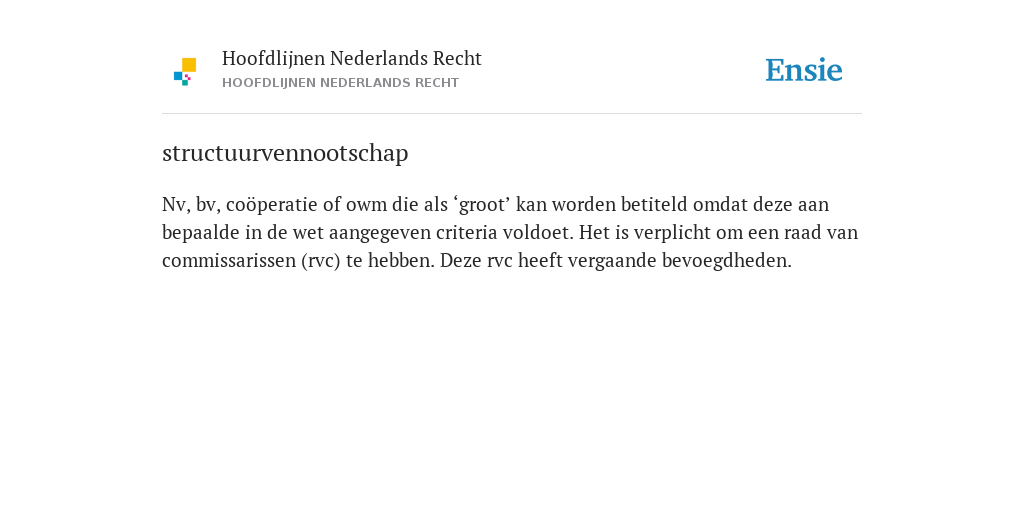 Hoofdlijnen Nederlands Recht
HOOFDLIJNEN NEDERLANDS RECHT

Ensie

structuurvennootschap

Nv, bv, coöperatie of owm die als ‘groot’ kan worden betiteld omdat deze aan bepaalde in de wet aangegeven criteria voldoet. Het is verplicht om een raad van commissarissen (rvc) te hebben. Deze rvc heeft vergaande bevoegdheden.